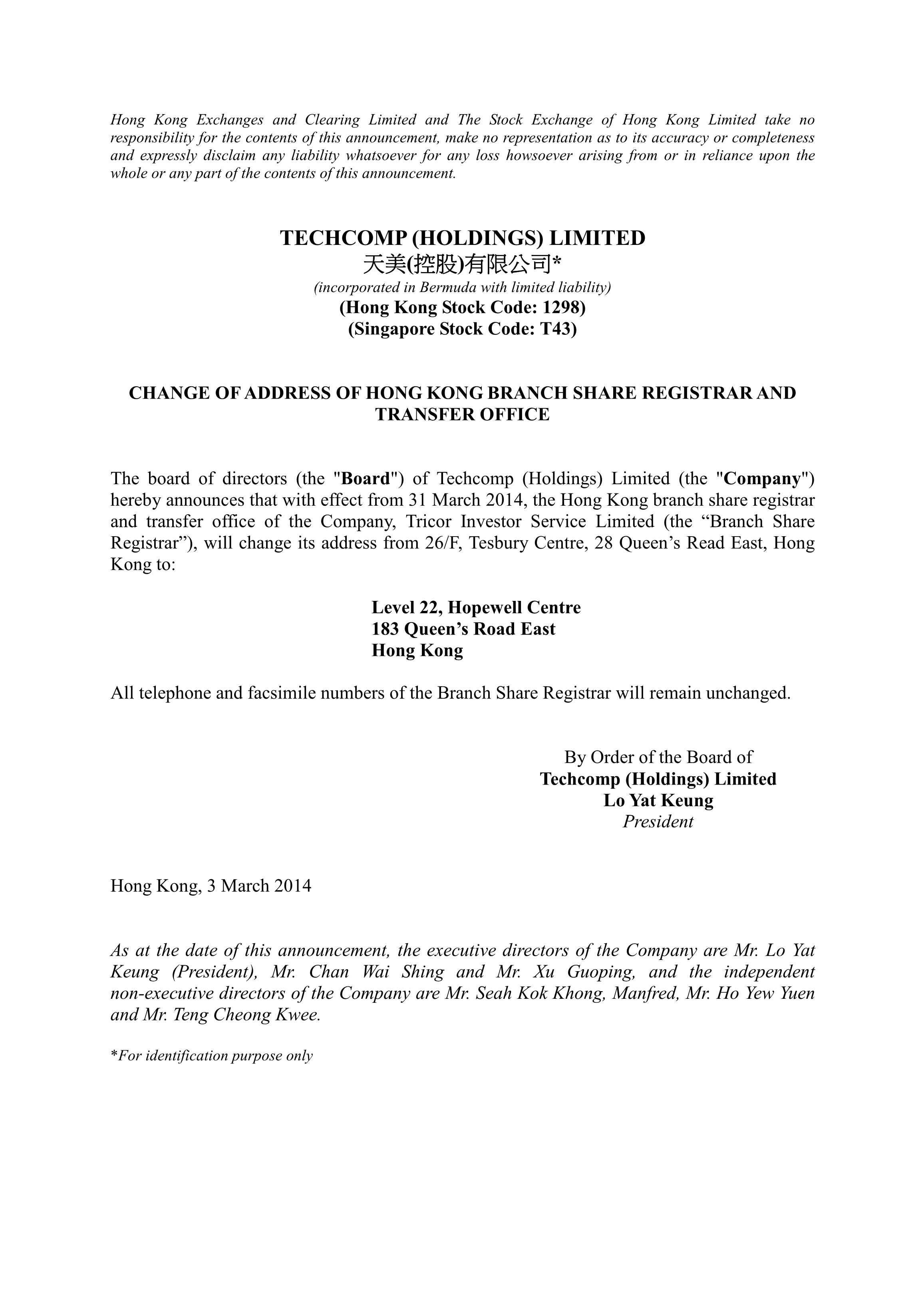 Hong Kong Exchanges and Clearing Limited and The Stock Exchange of Hong Kong Limited take no responsibility for the contents of this announcement, make no representation as to its accuracy or completeness and expressly disclaim any liability whatsoever for any loss howsoever arising from or in reliance upon the whole or any part of the contents of this announcement.

TECHCOMP (HOLDINGS) LIMITED
天美(控股)有限公司*
(incorporated in Bermuda with limited liability)
(Hong Kong Stock Code: 1298)
(Singapore Stock Code: T43)

CHANGE OF ADDRESS OF HONG KONG BRANCH SHARE REGISTRAR AND TRANSFER OFFICE

The board of directors (the "Board") of Techcomp (Holdings) Limited (the "Company") hereby announces that with effect from 31 March 2014, the Hong Kong branch share registrar and transfer office of the Company, Tricor Investor Service Limited (the “Branch Share Registrar”), will change its address from 26/F, Tesbury Centre, 28 Queen’s Read East, Hong Kong to:

Level 22, Hopewell Centre
183 Queen’s Road East
Hong Kong

All telephone and facsimile numbers of the Branch Share Registrar will remain unchanged.

By Order of the Board of
Techcomp (Holdings) Limited
Lo Yat Keung
President

Hong Kong, 3 March 2014

As at the date of this announcement, the executive directors of the Company are Mr. Lo Yat Keung (President), Mr. Chan Wai Shing and Mr. Xu Guoping, and the independent non-executive directors of the Company are Mr. Seah Kok Khong, Manfred, Mr. Ho Yew Yuen and Mr. Teng Cheong Kwee.

*For identification purpose only